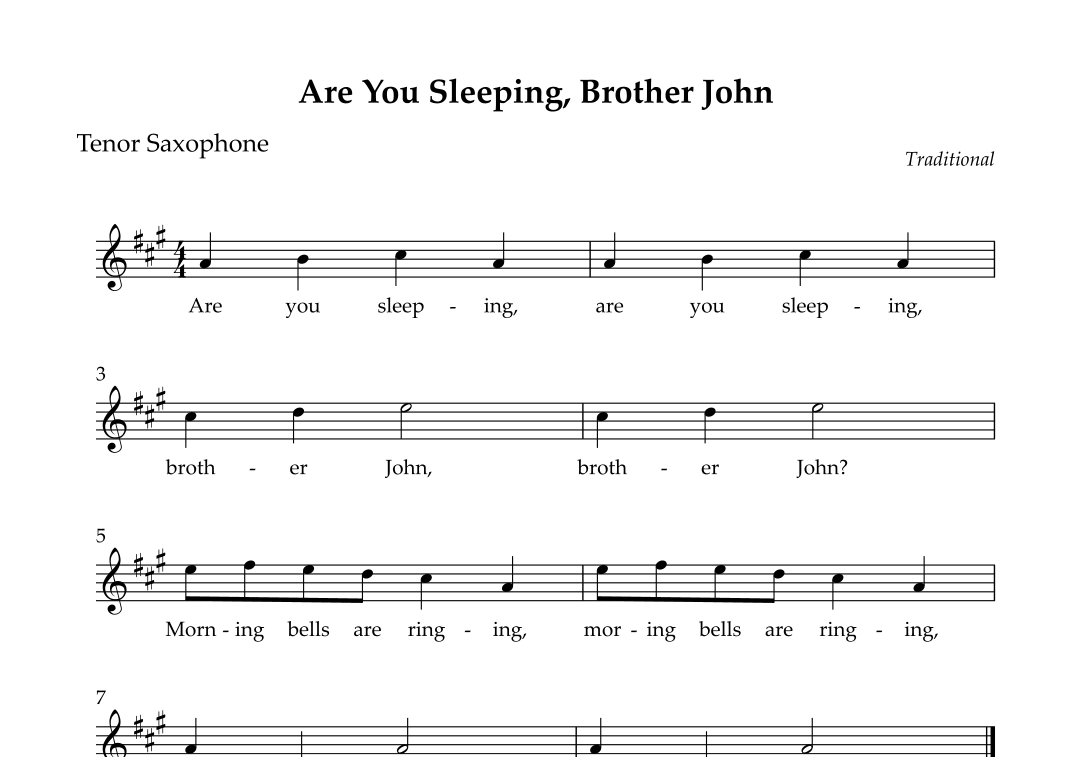 Are You Sleeping, Brother John

Tenor Saxophone

Traditional

Are you sleep - ing, are you sleep - ing,

3

broth - er John, broth - er John?

5

Morn - ing bells are ring - ing, mor - ing bells are ring - ing,

7